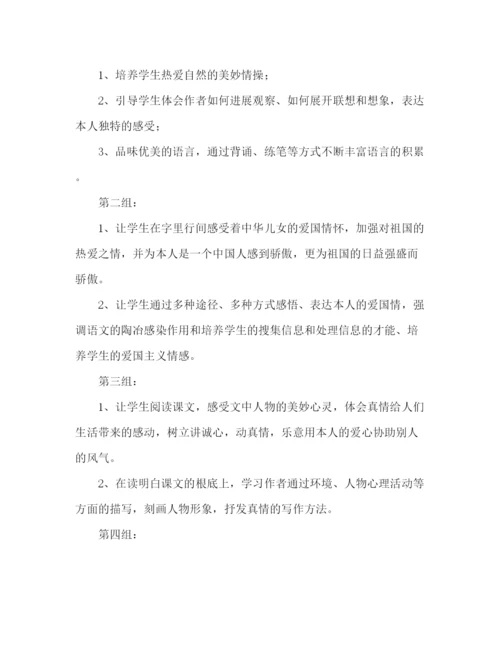 1、培养学生热爱自然的美妙情操；

2、引导学生体会作者如何进展观察、如何展开联想和想象，表达本人独特的感受；

3、品味优美的语言，通过背诵、练笔等方式不断丰富语言的积累。

第二组：

1、让学生在字里行间感受着中华儿女的爱国情怀，加强对祖国的热爱之情，并为本人是一个中国人感到骄傲，更为祖国的日益强盛而骄傲。

2、让学生通过多种途径、多种方式感悟、表达本人的爱国情，强调语文的陶冶感染作用和培养学生的搜集信息和处理信息的才能、培养学生的爱国主义情感。

第三组：

1、让学生阅读课文，感受文中人物的美妙心灵，体会真情给人们生活带来的感动，树立讲诚心，动真情，乐意用本人的爱心协助别人的风气。

2、在读明白课文的根底上，学习作者通过环境、人物心理活动等方面的描写，刻画人物形象，抒发真情的写作方法。

第四组：